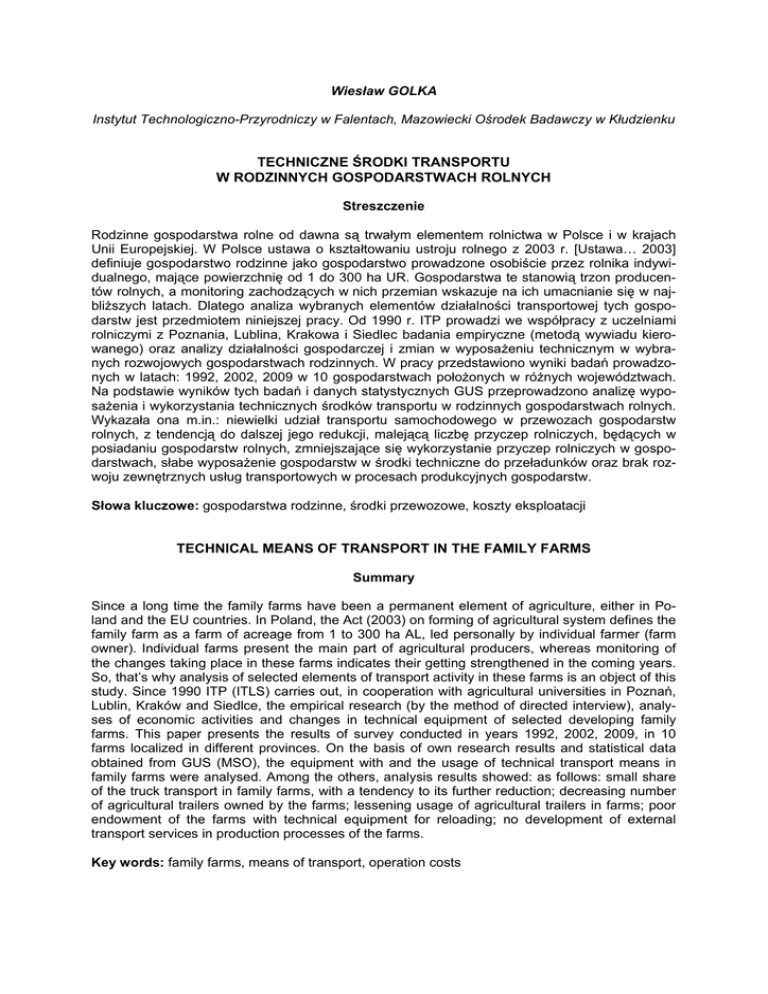 Wiesław GOLKA

Instytut Technologiczno-Przyrodniczy w Falentach, Mazowiecki Ośrodek Badawczy w Kłudzienku

TECHNICZNE ŚRODKI TRANSPORTU
W RODZINNYCH GOSPODARSTWACH ROLNYCH

Streszczenie

Rodzinne gospodarstwa rolne od dawna są trwałym elementem rolnictwa w Polsce i w krajach Unii Europejskiej. W Polsce ustawa o kształtowaniu ustroju rolnego z 2003 r. [Ustawa… 2003] definiuje gospodarstwo rodzinne jako gospodarstwo prowadzone osobiście przez rolnika indywidualnego, mające powierzchnię od 1 do 300 ha UR. Gospodarstwa te stanowią trzon producentów rolnych, a monitoring zachodzących w nich przemian wskazuje na ich umacnianie się w najbliższych latach. Dlatego analiza wybranych elementów działalności transportowej tych gospodarstw jest przedmiotem niniejszej pracy. Od 1990 r. ITP prowadzi we współpracy z uczelniami rolniczymi z Poznania, Lublina, Krakowa i Siedlec badania empiryczne (metodą wywiadu kierowanego) oraz analizy działalności gospodarczej i zmian w wyposażeniu technicznym w wybranych rozwojowych gospodarstwach rodzinnych. W pracy przedstawiono wyniki badań prowadzonych w latach: 1992, 2002, 2009 w 10 gospodarstwach położonych w różnych województwach. Na podstawie wyników tych badań i danych statystycznych GUS przeprowadzono analizę wyposażenia i wykorzystania technicznych środków transportu w rodzinnych gospodarstwach rolnych. Wykazała ona m.in.: niewielki udział transportu samochodowego w przewozach gospodarstw rolnych, z tendencją do dalszej jego redukcji, malejącą liczbę przyczep rolniczych, będących w posiadaniu gospodarstw rolnych, zmniejszające się wykorzystanie przyczep rolniczych w gospodarstwach, słabe wyposażenie gospodarstw w środki techniczne do przeładunków oraz brak rozwoju zewnętrznych usług transportowych w procesach produkcyjnych gospodarstw.

Słowa kluczowe: gospodarstwa rodzinne, środki przewozowe, koszty eksploatacji

TECHNICAL MEANS OF TRANSPORT IN THE FAMILY FARMS

Summary

Since a long time the family farms have been a permanent element of agriculture, either in Poland and the EU countries. In Poland, the Act (2003) on forming of agricultural system defines the family farm as a farm of acreage from 1 to 300 ha AL, led personally by individual farmer (farm owner). Individual farms present the main part of agricultural producers, whereas monitoring of the changes taking place in these farms indicates their getting strengthened in the coming years. So, that's why analysis of selected elements of transport activity in these farms is an object of this study. Since 1990 ITP (ITLS) carries out, in cooperation with agricultural universities in Poznań, Lublin, Kraków and Siedlce, the empirical research (by the method of directed interview), analyses of economic activities and changes in technical equipment of selected developing family farms. This paper presents the results of survey conducted in years 1992, 2002, 2009, in 10 farms localized in different provinces. On the basis of own research results and statistical data obtained from GUS (MSO), the equipment with and the usage of technical transport means in family farms were analysed. Among the others, analysis results showed: as follows: small share of the truck transport in family farms, with a tendency to its further reduction; decreasing number of agricultural trailers owned by the farms; lessening usage of agricultural trailers in farms; poor endowment of the farms with technical equipment for reloading; no development of external transport services in production processes of the farms.

Key words: family farms, means of transport, operation costs